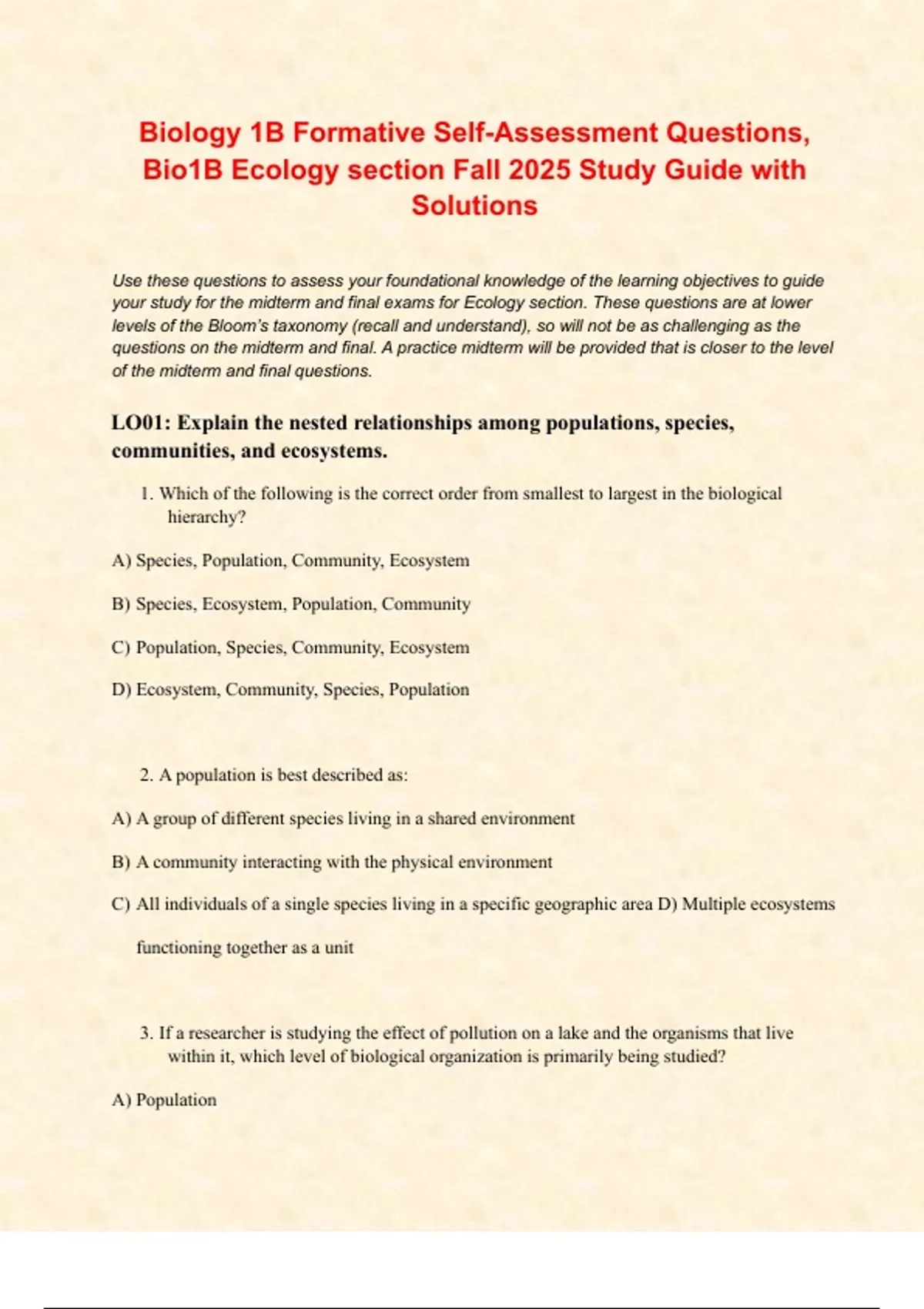 Biology 1B Formative Self-Assessment Questions, Bio1B Ecology section Fall 2025 Study Guide with Solutions

Use these questions to assess your foundational knowledge of the learning objectives to guide your study for the midterm and final exams for Ecology section. These questions are at lower levels of the Bloom's taxonomy (recall and understand), so will not be as challenging as the questions on the midterm and final. A practice midterm will be provided that is closer to the level of the midterm and final questions.

LO01: Explain the nested relationships among populations, species, communities, and ecosystems.

1. Which of the following is the correct order from smallest to largest in the biological hierarchy?

A) Species, Population, Community, Ecosystem

B) Species, Ecosystem, Population, Community

C) Population, Species, Community, Ecosystem

D) Ecosystem, Community, Species, Population

2. A population is best described as:

A) A group of different species living in a shared environment

B) A community interacting with the physical environment

C) All individuals of a single species living in a specific geographic area D) Multiple ecosystems functioning together as a unit

3. If a researcher is studying the effect of pollution on a lake and the organisms that live within it, which level of biological organization is primarily being studied?

A) Population